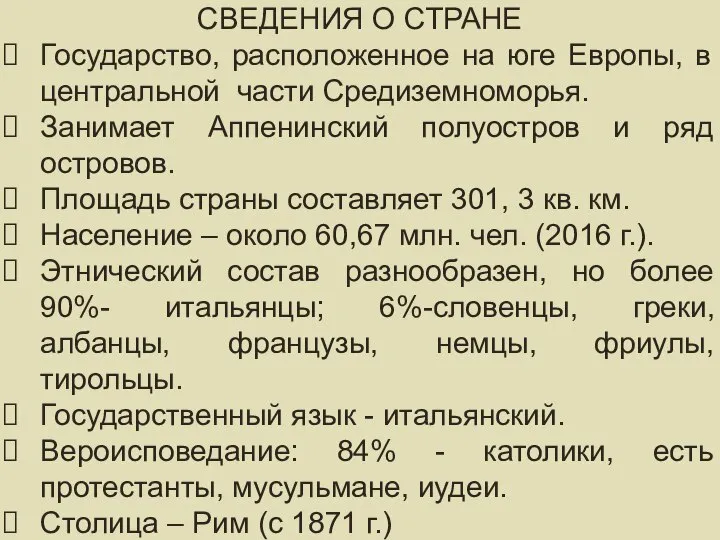 СВЕДЕНИЯ О СТРАНЕ

Государство, расположенное на юге Европы, в центральной части Средиземноморья.

Занимает Аппенинский полуостров и ряд островов.

Площадь страны составляет 301, 3 кв. км.

Население – около 60,67 млн. чел. (2016 г.).

Этнический состав разнообразен, но более 90%- итальянцы; 6%-словенцы, греки, албанцы, французы, немцы, фриулы, тирольцы.

Государственный язык - итальянский.

Вероисповедание: 84% - католики, есть протестанты, мусульмане, иудеи.

Столица – Рим (с 1871 г.)